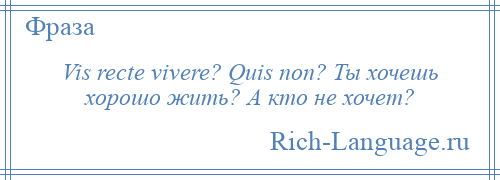 Фраза

Vis recte vivere? Quis non? Ты хочешь хорошо жить? А кто не хочет?

Rich-Language.ru